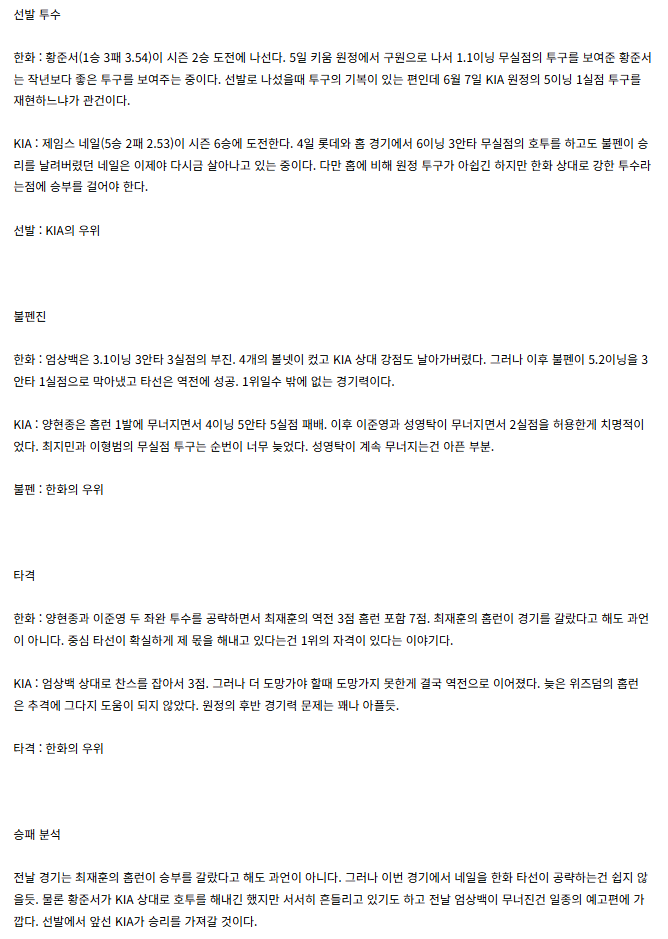 선발 투수

한화 : 황준서(1승 3패 3.54)이 시즌 2승 도전에 나선다. 5일 키움 원정에서 구원으로 나서 1.1이닝 무실점의 투구를 보여준 황준서는 작년보다 좋은 투구를 보여주는 중이다. 선발로 나섰을때 투구의 기복이 있는 편인데 6월 7일 KIA 원정의 5이닝 1실점 투구를 재현하느냐가 관건이다.

KIA : 제임스 네일(5승 2패 2.53)이 시즌 6승에 도전한다. 4일 롯데와 홈 경기에서 6이닝 3안타 무실점의 호투를 하고도 불펜이 승리를 날려버렸던 네일은 이제야 다시금 살아나고 있는 중이다. 다만 홈에 비해 원정 투구가 아쉽긴 하지만 한화 상대로 강한 투수라는점에 승부를 걸어야 한다.

선발 : KIA의 우위

불펜진

한화 : 엄상백은 3.1이닝 3안타 3실점의 부진. 4개의 볼넷이 컸고 KIA 상대 강점도 날아가버렸다. 그러나 이후 불펜이 5.2이닝을 3안타 1실점으로 막아냈고 타선은 역전에 성공. 1위일수 밖에 없는 경기력이다.

KIA : 양현종은 홈런 1발에 무너지면서 4이닝 5안타 5실점 패배. 이후 이준영과 성영탁이 무너지면서 2실점을 허용한게 치명적이었다. 최지민과 이형범의 무실점 투구는 순번이 너무 늦었다. 성영탁이 계속 무너지는건 아픈 부분.

불펜 : 한화의 우위

타격

한화 : 양현종과 이준영 두 좌완 투수를 공략하면서 최재훈의 역전 3점 홈런 포함 7점. 최재훈의 홈런이 경기를 갈랐다고 해도 과언이 아니다. 중심 타선이 확실하게 제 몫을 해내고 있다는건 1위의 자격이 있다는 이야기다.

KIA : 엄상백 상대로 찬스를 잡아서 3점. 그러나 더 도망가야 할때 도망가지 못한게 결국 역전으로 이어졌다. 늦은 위즈덤의 홈런은 추격에 그다지 도움이 되지 않았다. 원정의 후반 경기력 문제는 꽤나 아플듯.

타격 : 한화의 우위

승패 분석

전날 경기는 최재훈의 홈런이 승부를 갈랐다고 해도 과언이 아니다. 그러나 이번 경기에서 네일을 한화 타선이 공략하는건 쉽지 않을듯. 물론 황준서가 KIA 상대로 호투를 해내긴 했지만 서서히 흔들리고 있기도 하고 전날 엄상백이 무너진건 일종의 예고편에 가깝다. 선발에서 앞선 KIA가 승리를 가져갈 것이다.